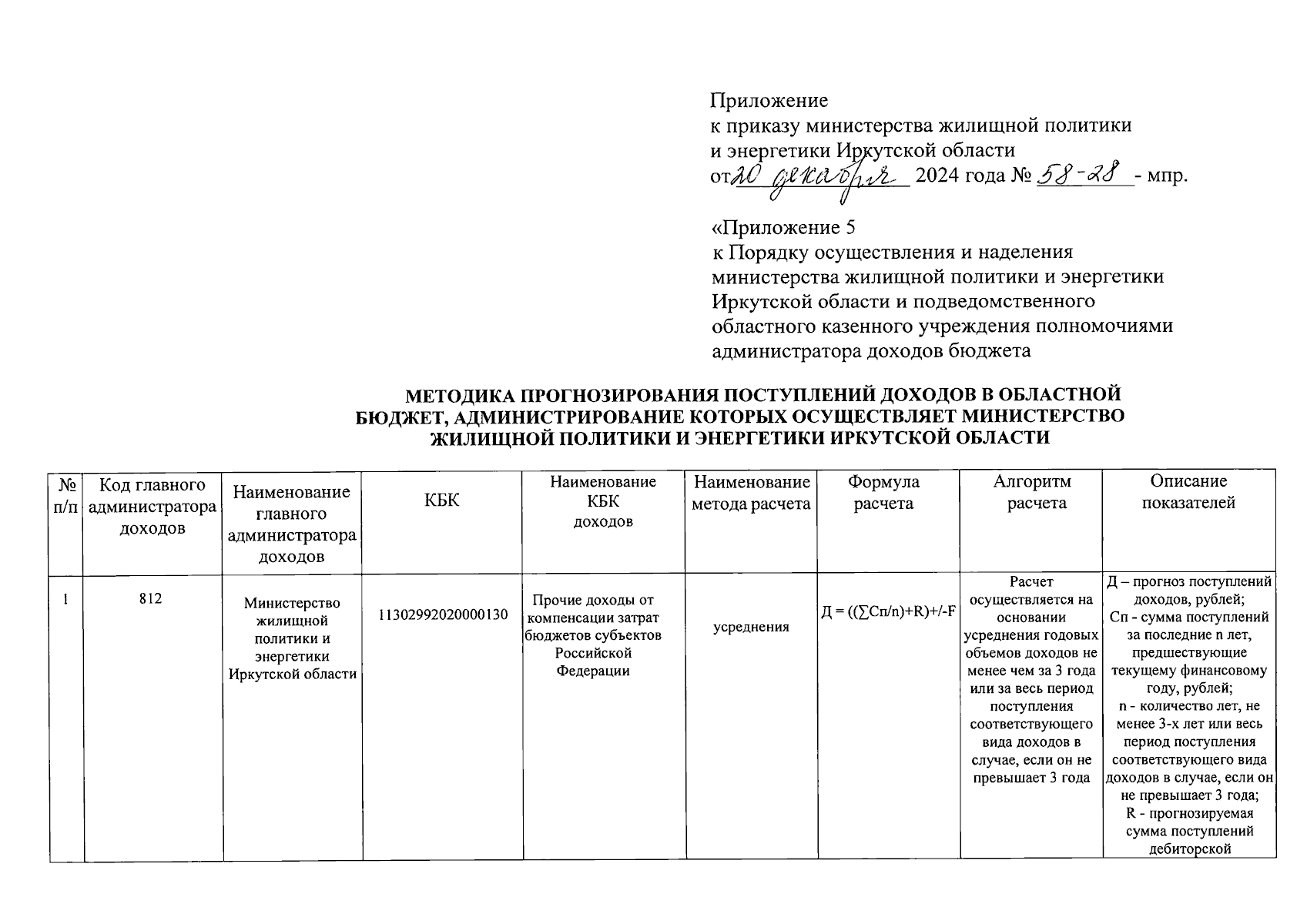 Приложение
к приказу министерства жилищной политики и энергетики Иркутской области
от 20 декабря 2024 года № 58-28 - мпр.

«Приложение 5
к Порядку осуществления и наделения министерства жилищной политики и энергетики Иркутской области и подведомственного областного казенного учреждения полномочиями администратора доходов бюджета

МЕТОДИКА ПРОГНОЗИРОВАНИЯ ПОСТУПЛЕНИЙ ДОХОДОВ В ОБЛАСТНОЙ БЮДЖЕТ, АДМИНИСТРИРОВАНИЕ КОТОРЫХ ОСУЩЕСТВЛЯЕТ МИНИСТЕРСТВО ЖИЛИЩНОЙ ПОЛИТИКИ И ЭНЕРГЕТИКИ ИРКУТСКОЙ ОБЛАСТИ

| № п/п | Код главного администратора доходов | Наименование главного администратора доходов | КБК | Наименование КБК доходов | Наименование метода расчета | Формула расчета | Алгоритм расчета | Описание показателей |
|---|---|---|---|---|---|---|---|---|
| 1 | 812 | Министерство жилищной политики и энергетики Иркутской области | 11302992020000130 | Прочие доходы от компенсации затрат бюджетов субъектов Российской Федерации | усреднения | Д = ((∑Сп/n)+R)+/-F | Расчет осуществляется на основании усреднения годовых объемов доходов не менее чем за 3 года или за весь период поступления соответствующего вида доходов в случае, если он не превышает 3 года | Д – прогноз поступлений доходов, рублей; Сп - сумма поступлений за последние n лет, предшествующие текущему финансовому году, рублей; n - количество лет, не менее 3-х лет или весь период поступления соответствующего вида доходов в случае, если он не превышает 3 года; R - прогнозируемая сумма поступлений дебиторской |